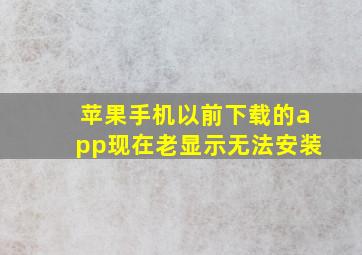 苹果手机以前下载的app现在老显示无法安装